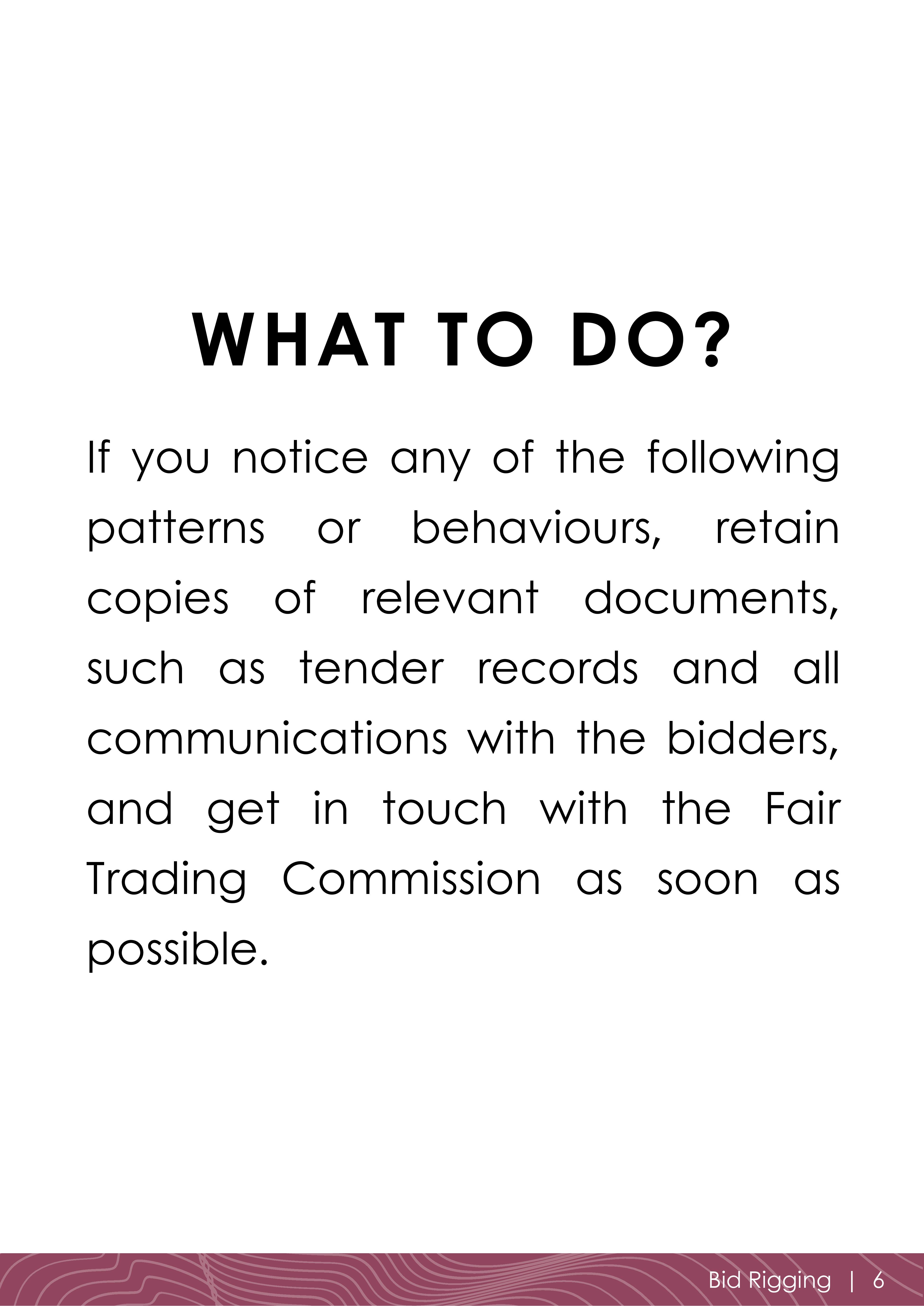 WHAT TO DO?

If you notice any of the following patterns or behaviours, retain copies of relevant documents, such as tender records and all communications with the bidders, and get in touch with the Fair Trading Commission as soon as possible.

Bid Rigging | 6